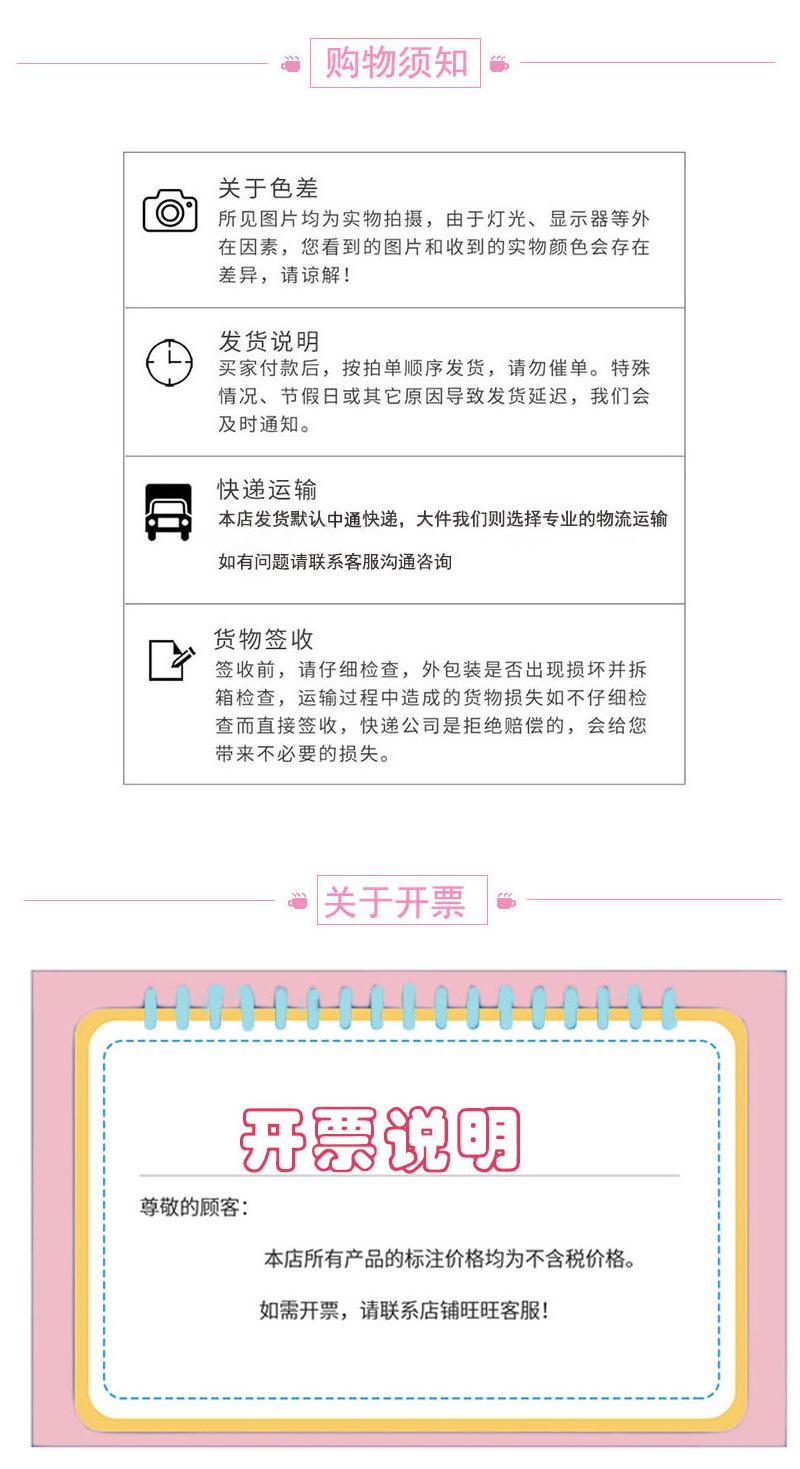 购物须知

关于色差
所见图片均为实物拍摄，由于灯光、显示器等外在因素，您看到的图片和收到的实物颜色会存在差异，请谅解！

发货说明
买家付款后，按拍单顺序发货，请勿催单。特殊情况、节假日或其它原因导致发货延迟，我们会及时通知。

快递运输
本店发货默认中通快递，大件我们则选择专业的物流运输

如有问题请联系客服沟通咨询

货物签收
签收前，请仔细检查，外包装是否出现损坏并拆箱检查，运输过程中造成的货物损失如不仔细检查而直接签收，快递公司是拒绝赔偿的，会给您带来不必要的损失。

关于开票

开票说明

尊敬的顾客：

本店所有产品的标注价格均为不含税价格。

如需开票，请联系店铺旺旺客服！